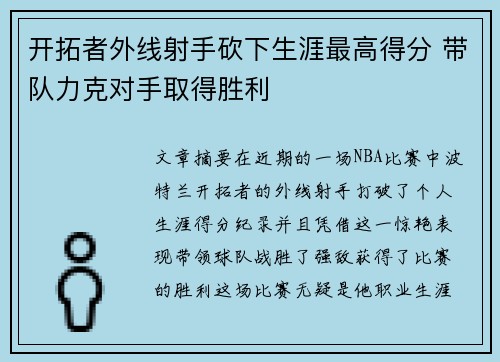 开拓者外线射手砍下生涯最高得分 带队力克对手取得胜利

文章摘要在近期的一场NBA比赛中波特兰开拓者的外线射手打破了个人生涯得分纪录并且凭借这一惊艳表现带领球队战胜了强敌获得了比赛的胜利这场比赛无疑是他职业生涯